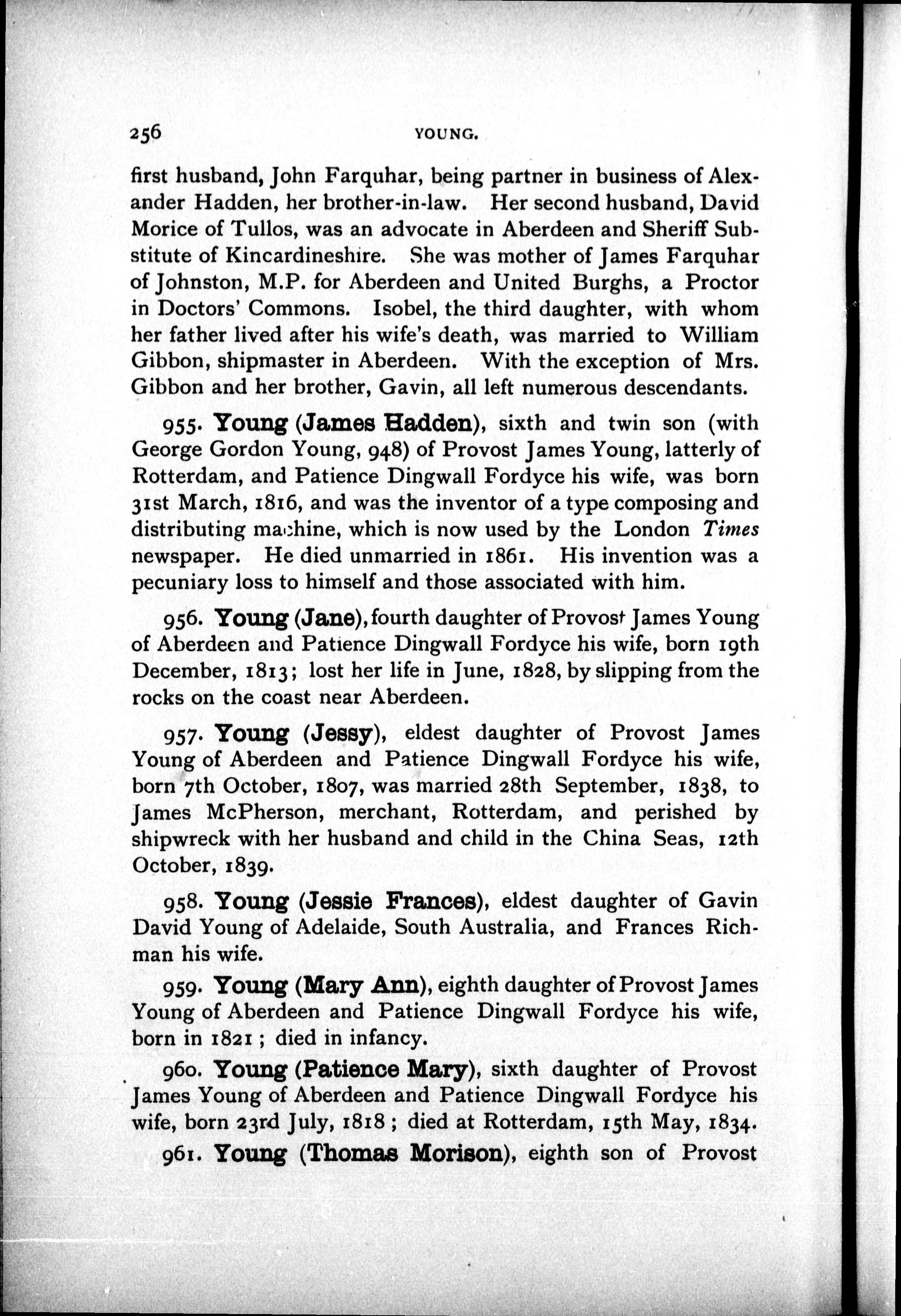 256 YOUNG.

first husband, John Farquhar, being partner in business of Alexander Hadden, her brother-in-law. Her second husband, David Morice of Tullos, was an advocate in Aberdeen and Sheriff Substitute of Kincardineshire. She was mother of James Farquhar of Johnston, M.P. for Aberdeen and United Burghs, a Proctor in Doctors' Commons. Isobel, the third daughter, with whom her father lived after his wife's death, was married to William Gibbon, shipmaster in Aberdeen. With the exception of Mrs. Gibbon and her brother, Gavin, all left numerous descendants.

955. Young (James Hadden), sixth and twin son (with George Gordon Young, 948) of Provost James Young, latterly of Rotterdam, and Patience Dingwall Fordyce his wife, was born 31st March, 1816, and was the inventor of a type composing and distributing machine, which is now used by the London Times newspaper. He died unmarried in 1861. His invention was a pecuniary loss to himself and those associated with him.

956. Young (Jane), fourth daughter of Provost James Young of Aberdeen and Patience Dingwall Fordyce his wife, born 19th December, 1813; lost her life in June, 1828, by slipping from the rocks on the coast near Aberdeen.

957. Young (Jessy), eldest daughter of Provost James Young of Aberdeen and Patience Dingwall Fordyce his wife, born 7th October, 1807, was married 28th September, 1838, to James McPherson, merchant, Rotterdam, and perished by shipwreck with her husband and child in the China Seas, 12th October, 1839.

958. Young (Jessie Frances), eldest daughter of Gavin David Young of Adelaide, South Australia, and Frances Richman his wife.

959. Young (Mary Ann), eighth daughter of Provost James Young of Aberdeen and Patience Dingwall Fordyce his wife, born in 1821; died in infancy.

960. Young (Patience Mary), sixth daughter of Provost James Young of Aberdeen and Patience Dingwall Fordyce his wife, born 23rd July, 1818; died at Rotterdam, 15th May, 1834.

961. Young (Thomas Morison), eighth son of Provost